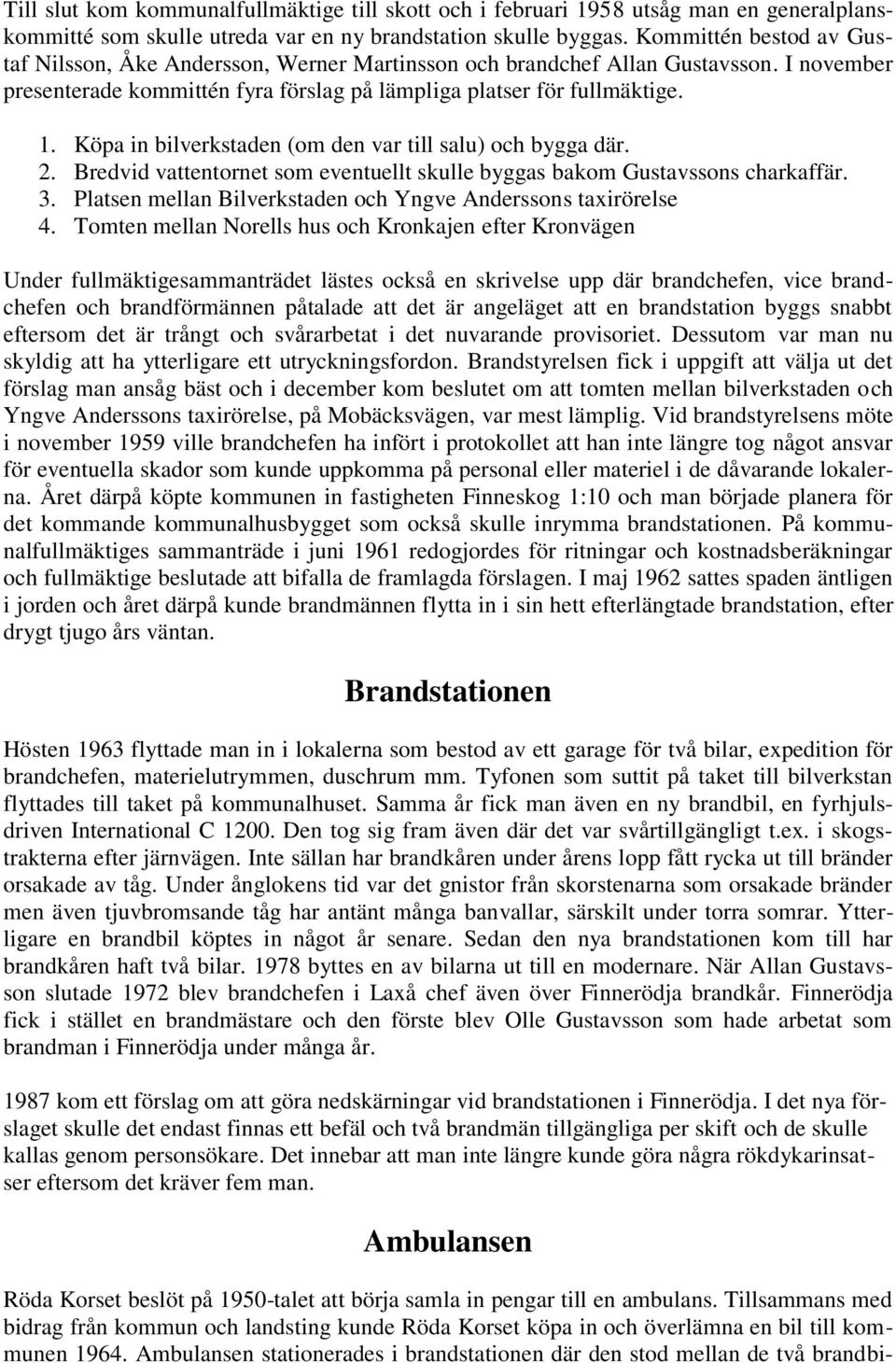 Till slut kom kommunalfullmäktige till skott och i februari 1958 utsåg man en generalplanskommitté som skulle utreda var en ny brandstation skulle byggas. Kommittén bestod av Gustaf Nilsson, Åke Andersson, Werner Martinsson och brandchef Allan Gustavsson. I november presenterade kommittén fyra förslag på lämpliga platser för fullmäktige.

1. Köpa in bilverkstaden (om den var till salu) och bygga där.
2. Bredvid vattentornet som eventuellt skulle byggas bakom Gustavssons charkaffär.
3. Platsen mellan Bilverkstaden och Yngve Anderssons taxirörelse
4. Tomten mellan Norells hus och Kronkajen efter Kronvägen

Under fullmäktigesammanträdet lästes också en skrivelse upp där brandchefen, vice brandchefen och brandförmännen påtalade att det är angeläget att en brandstation byggs snabbt eftersom det är trångt och svårarbetat i det nuvarande provisoriet. Dessutom var man nu skyldig att ha ytterligare ett utryckningsfordon. Brandstyrelsen fick i uppgift att välja ut det förslag man ansåg bäst och i december kom beslutet om att tomten mellan bilverkstaden och Yngve Anderssons taxirörelse, på Mobäcksvägen, var mest lämplig. Vid brandstyrelsens möte i november 1959 ville brandchefen ha infört i protokollet att han inte längre tog något ansvar för eventuella skador som kunde uppkomma på personal eller materiel i de dåvarande lokalerna. Året därpå köpte kommunen in fastigheten Finneskog 1:10 och man började planera för det kommande kommunalhusbygget som också skulle inrymma brandstationen. På kommunalfullmäktiges sammanträde i juni 1961 redogjordes för ritningar och kostnadsberäkningar och fullmäktige beslutade att bifalla de framlagda förslagen. I maj 1962 sattes spaden äntligen i jorden och året därpå kunde brandmännen flytta in i sin hett efterlängtade brandstation, efter drygt tjugo års väntan.

Brandstationen

Hösten 1963 flyttade man in i lokalerna som bestod av ett garage för två bilar, expedition för brandchefen, materielutrymmen, duschrum mm. Tyfonen som suttit på taket till bilverkstan flyttades till taket på kommunalhuset. Samma år fick man även en ny brandbil, en fyrhjulsdriven International C 1200. Den tog sig fram även där det var svårtillgängligt t.ex. i skogstrakterna efter järnvägen. Inte sällan har brandkåren under årens lopp fått rycka ut till bränder orsakade av tåg. Under ånglokens tid var det gnistor från skorstenarna som orsakade bränder men även tjuvbromsande tåg har antänt många banvallar, särskilt under torra somrar. Ytterligare en brandbil köptes in något år senare. Sedan den nya brandstationen kom till har brandkåren haft två bilar. 1978 byttes en av bilarna ut till en modernare. När Allan Gustavsson slutade 1972 blev brandchefen i Laxå chef även över Finnerödja brandkår. Finnerödja fick i stället en brandmästare och den förste blev Olle Gustavsson som hade arbetat som brandman i Finnerödja under många år.

1987 kom ett förslag om att göra nedskärningar vid brandstationen i Finnerödja. I det nya förslaget skulle det endast finnas ett befäl och två brandmän tillgängliga per skift och de skulle kallas genom personsökare. Det innebar att man inte längre kunde göra några rökdykarinsatser eftersom det kräver fem man.

Ambulansen

Röda Korset beslöt på 1950-talet att börja samla in pengar till en ambulans. Tillsammans med bidrag från kommun och landsting kunde Röda Korset köpa in och överlämna en bil till kommunen 1964. Ambulansen stationerades i brandstationen där den stod mellan de två brandbi-